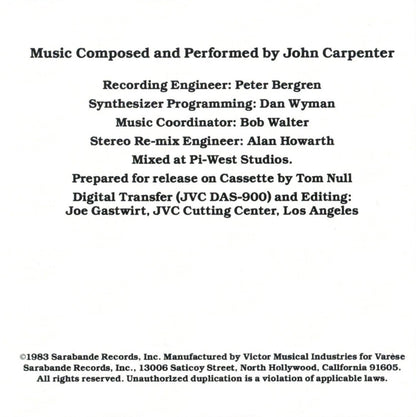 Music Composed and Performed by John Carpenter

Recording Engineer: Peter Bergren
Synthesizer Programming: Dan Wyman
Music Coordinator: Bob Walter
Stereo Re-mix Engineer: Alan Howarth
Mixed at Pi-West Studios.
Prepared for release on Cassette by Tom Null
Digital Transfer (JVC DAS-900) and Editing:
Joe Gastwirt, JVC Cutting Center, Los Angeles

©1983 Sarabande Records, Inc. Manufactured by Victor Musical Industries for Varèse Sarabande Records, Inc., 13006 Saticoy Street, North Hollywood, California 91605. All rights reserved. Unauthorized duplication is a violation of applicable laws.